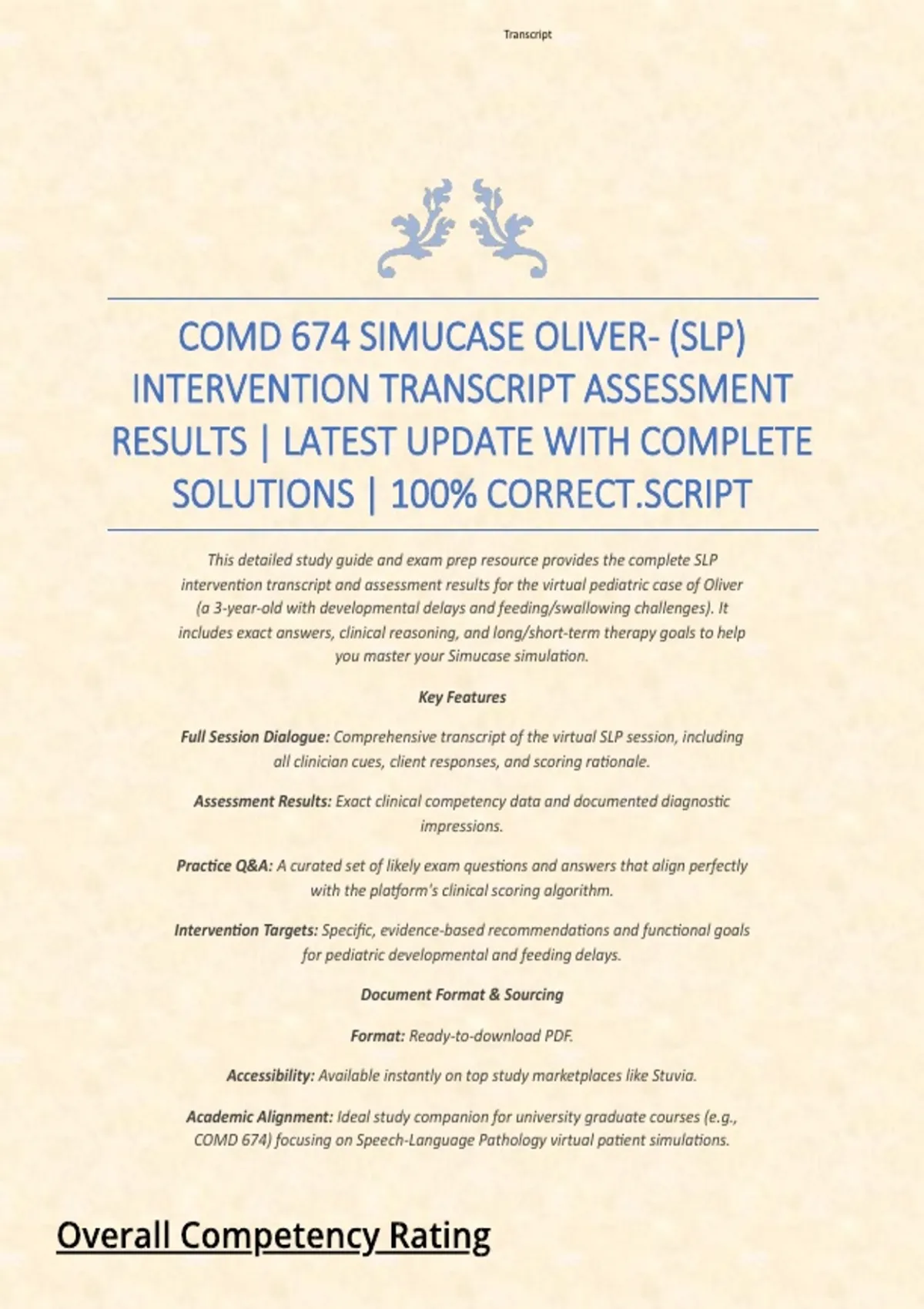 Transcript

COMD 674 SIMUCASE OLIVER- (SLP) INTERVENTION TRANSCRIPT ASSESSMENT RESULTS | LATEST UPDATE WITH COMPLETE SOLUTIONS | 100% CORRECT.SCRIPT

This detailed study guide and exam prep resource provides the complete SLP intervention transcript and assessment results for the virtual pediatric case of Oliver (a 3-year-old with developmental delays and feeding/swallowing challenges). It includes exact answers, clinical reasoning, and long/short-term therapy goals to help you master your Simucase simulation.

Key Features

Full Session Dialogue: Comprehensive transcript of the virtual SLP session, including all clinician cues, client responses, and scoring rationale.

Assessment Results: Exact clinical competency data and documented diagnostic impressions.

Practice Q&A: A curated set of likely exam questions and answers that align perfectly with the platform's clinical scoring algorithm.

Intervention Targets: Specific, evidence-based recommendations and functional goals for pediatric developmental and feeding delays.

Document Format & Sourcing

Format: Ready-to-download PDF.

Accessibility: Available instantly on top study marketplaces like Stuvia.

Academic Alignment: Ideal study companion for university graduate courses (e.g., COMD 674) focusing on Speech-Language Pathology virtual patient simulations.

Overall Competency Rating